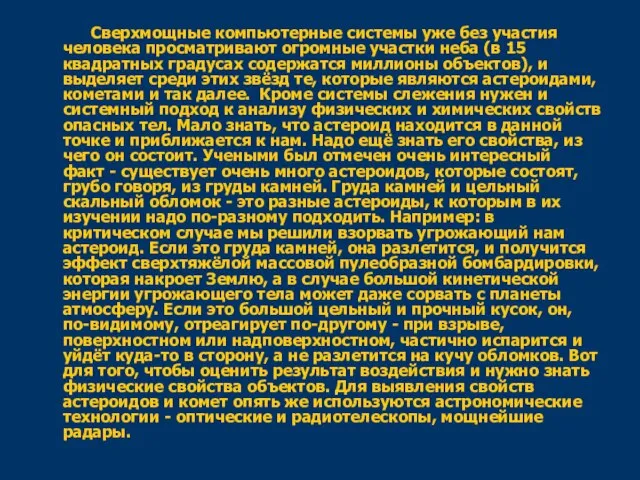 Сверхмощные компьютерные системы уже без участия человека просматривают огромные участки неба (в 15 квадратных градусах содержатся миллионы объектов), и выделяет среди этих звёзд те, которые являются астероидами, кометами и так далее. Кроме системы слежения нужен и системный подход к анализу физических и химических свойств опасных тел. Мало знать, что астероид находится в данной точке и приближается к нам. Надо ещё знать его свойства, из чего он состоит. Учеными был отмечен очень интересный факт - существует очень много астероидов, которые состоят, грубо говоря, из груды камней. Груда камней и цельный скальный обломок - это разные астероиды, к которым в их изучении надо по-разному подходить. Например: в критическом случае мы решили взорвать угрожающий нам астероид. Если это груда камней, она разлетится, и получится эффект сверхтяжёлой массовой пулеобразной бомбардировки, которая накроет Землю, а в случае большой кинетической энергии угрожающего тела может даже сорвать с планеты атмосферу. Если это большой цельный и прочный кусок, он, по-видимому, отреагирует по-другому - при взрыве, поверхностном или надповерхностном, частично испарится и уйдёт куда-то в сторону, а не разлетится на кучу обломков. Вот для того, чтобы оценить результат воздействия и нужно знать физические свойства объектов. Для выявления свойств астероидов и комет опять же используются астрономические технологии - оптические и радиотелескопы, мощнейшие радары.